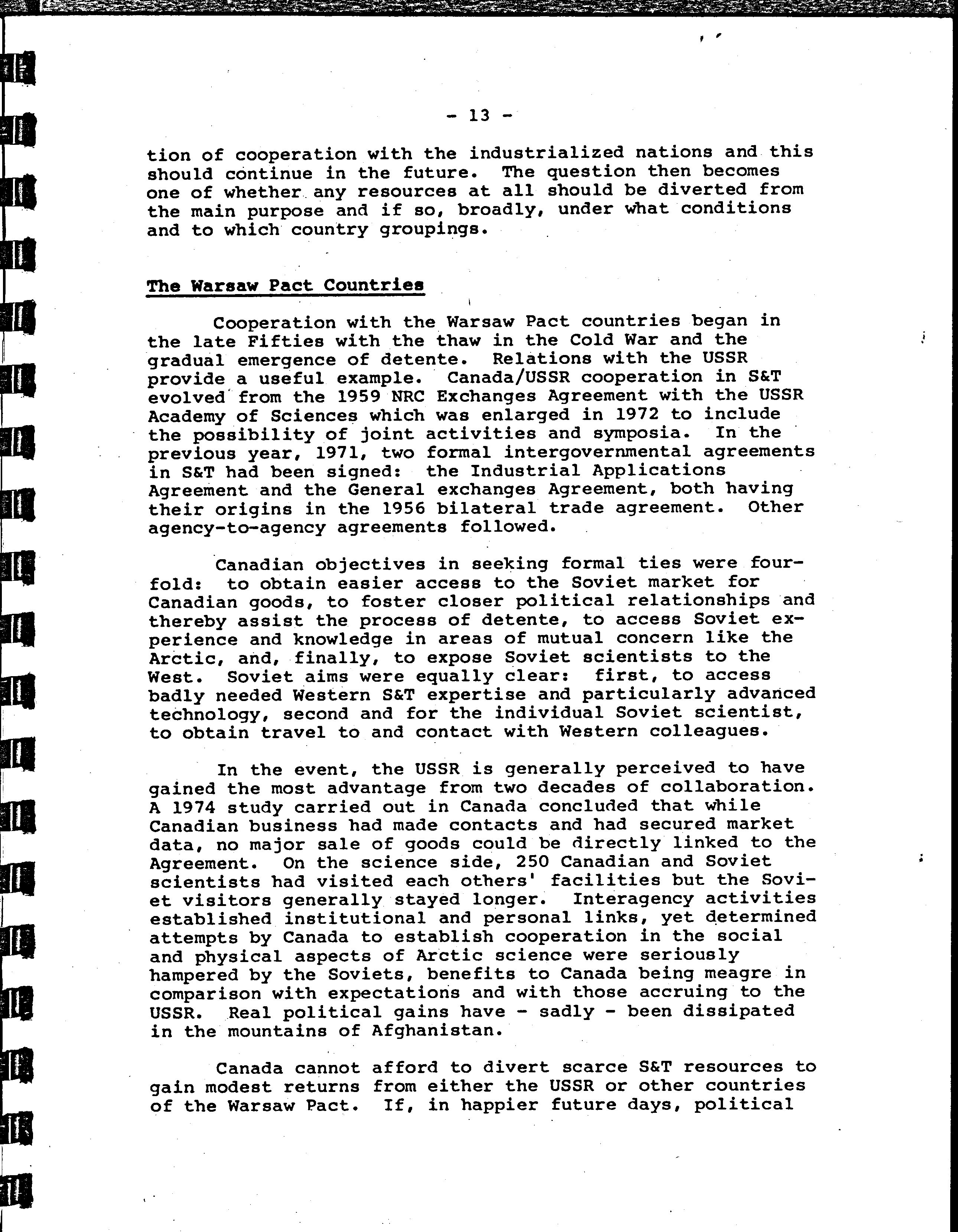 - 13 -

tion of cooperation with the industrialized nations and this should continue in the future. The question then becomes one of whether any resources at all should be diverted from the main purpose and if so, broadly, under what conditions and to which country groupings.

The Warsaw Pact Countries

Cooperation with the Warsaw Pact countries began in the late Fifties with the thaw in the Cold War and the gradual emergence of detente. Relations with the USSR provide a useful example. Canada/USSR cooperation in S&T evolved from the 1959 NRC Exchanges Agreement with the USSR Academy of Sciences which was enlarged in 1972 to include the possibility of joint activities and symposia. In the previous year, 1971, two formal intergovernmental agreements in S&T had been signed: the Industrial Applications Agreement and the General exchanges Agreement, both having their origins in the 1956 bilateral trade agreement. Other agency-to-agency agreements followed.

Canadian objectives in seeking formal ties were fourfold: to obtain easier access to the Soviet market for Canadian goods, to foster closer political relationships and thereby assist the process of detente, to access Soviet experience and knowledge in areas of mutual concern like the Arctic, and, finally, to expose Soviet scientists to the West. Soviet aims were equally clear: first, to access badly needed Western S&T expertise and particularly advanced technology, second and for the individual Soviet scientist, to obtain travel to and contact with Western colleagues.

In the event, the USSR is generally perceived to have gained the most advantage from two decades of collaboration. A 1974 study carried out in Canada concluded that while Canadian business had made contacts and had secured market data, no major sale of goods could be directly linked to the Agreement. On the science side, 250 Canadian and Soviet scientists had visited each others' facilities but the Soviet visitors generally stayed longer. Interagency activities established institutional and personal links, yet determined attempts by Canada to establish cooperation in the social and physical aspects of Arctic science were seriously hampered by the Soviets, benefits to Canada being meagre in comparison with expectations and with those accruing to the USSR. Real political gains have - sadly - been dissipated in the mountains of Afghanistan.

Canada cannot afford to divert scarce S&T resources to gain modest returns from either the USSR or other countries of the Warsaw Pact. If, in happier future days, political